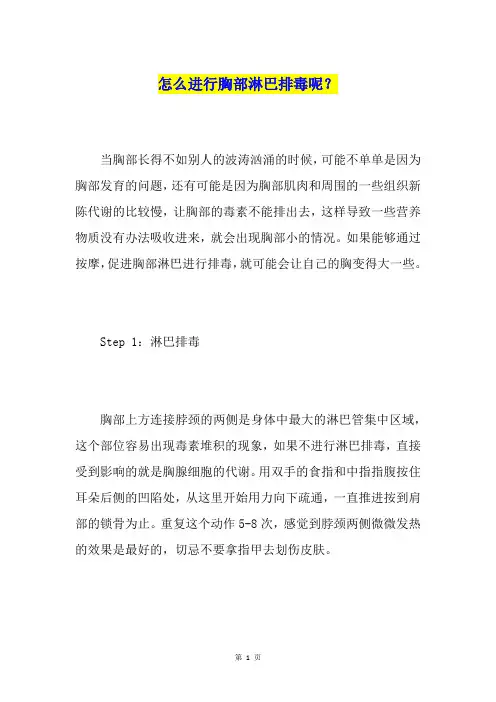 怎么进行胸部淋巴排毒呢？

当胸部长得不如别人的波涛汹涌的时候，可能不单单是因为胸部发育的问题，还有可能是因为胸部肌肉和周围的一些组织新陈代谢的比较慢，让胸部的毒素不能排出去，这样导致一些营养物质没有办法吸收进来，就会出现胸部小的情况。如果能够通过按摩，促进胸部淋巴进行排毒，就可能会让自己的胸变得大一些。

Step 1：淋巴排毒

胸部上方连接脖颈的两侧是身体中最大的淋巴管集中区域，这个部位容易出现毒素堆积的现象，如果不进行淋巴排毒，直接受到影响的就是胸腺细胞的代谢。用双手的食指和中指指腹按住耳朵后侧的凹陷处，从这里开始用力向下疏通，一直推进按到肩部的锁骨为止。重复这个动作 5-8 次，感觉到脖颈两侧微微发热的效果是最好的，切忌不要拿指甲去划伤皮肤。

第 1 页